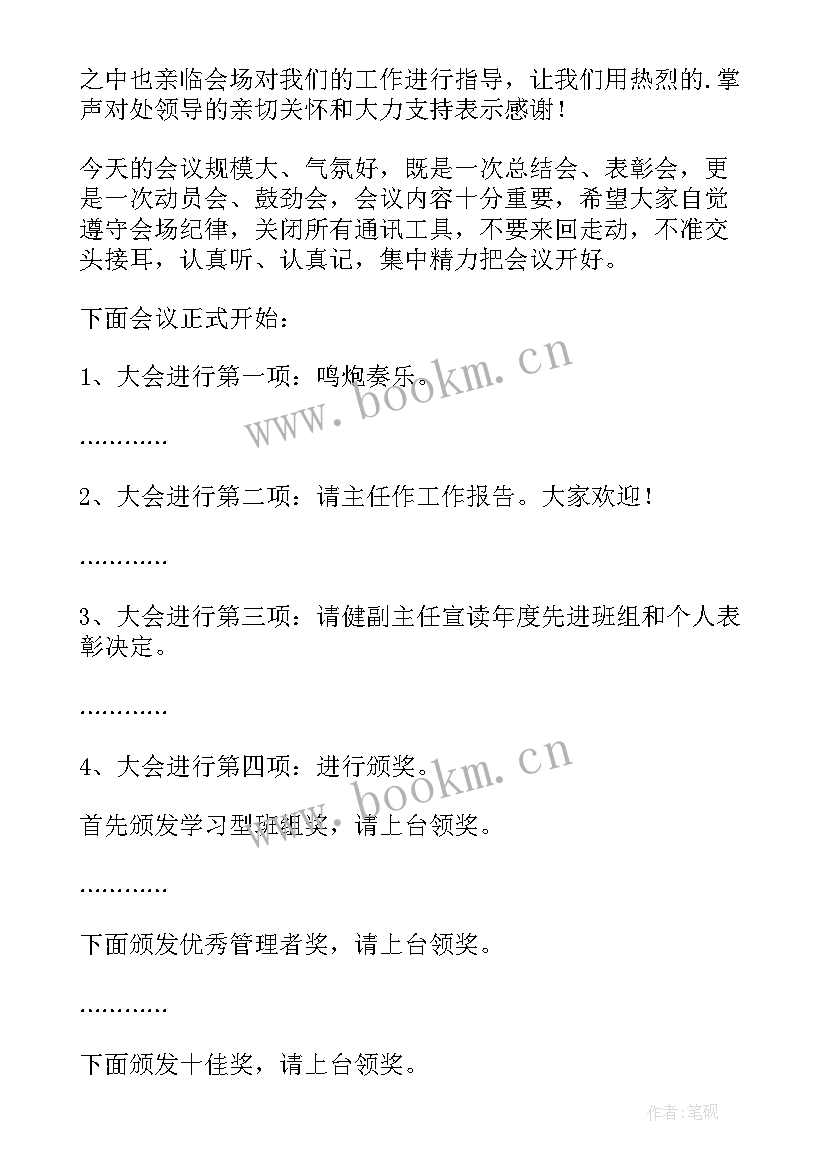 之中也亲临会场对我们的工作进行指导，让我们用热烈的.掌声对处领导的亲切关怀和大力支持表示感谢！

今天的会议规模大、气氛好，既是一次总结会、表彰会，更是一次动员会、鼓劲会，会议内容十分重要，希望大家自觉遵守会场纪律，关闭所有通讯工具，不要来回走动，不准交头接耳，认真听、认真记，集中精力把会议开好。

下面会议正式开始：

1、大会进行第一项：鸣炮奏乐。

…………

2、大会进行第二项：请主任作工作报告。大家欢迎！

…………

3、大会进行第三项：请健副主任宣读年度先进班组和个人表彰决定。

…………

4、大会进行第四项：进行颁奖。

首先颁发学习型班组奖，请上台领奖。

…………

下面颁发优秀管理者奖，请上台领奖。

…………

下面颁发十佳奖，请上台领奖。

www.bookm.cn

www.bookm.cn

作者:笔砚